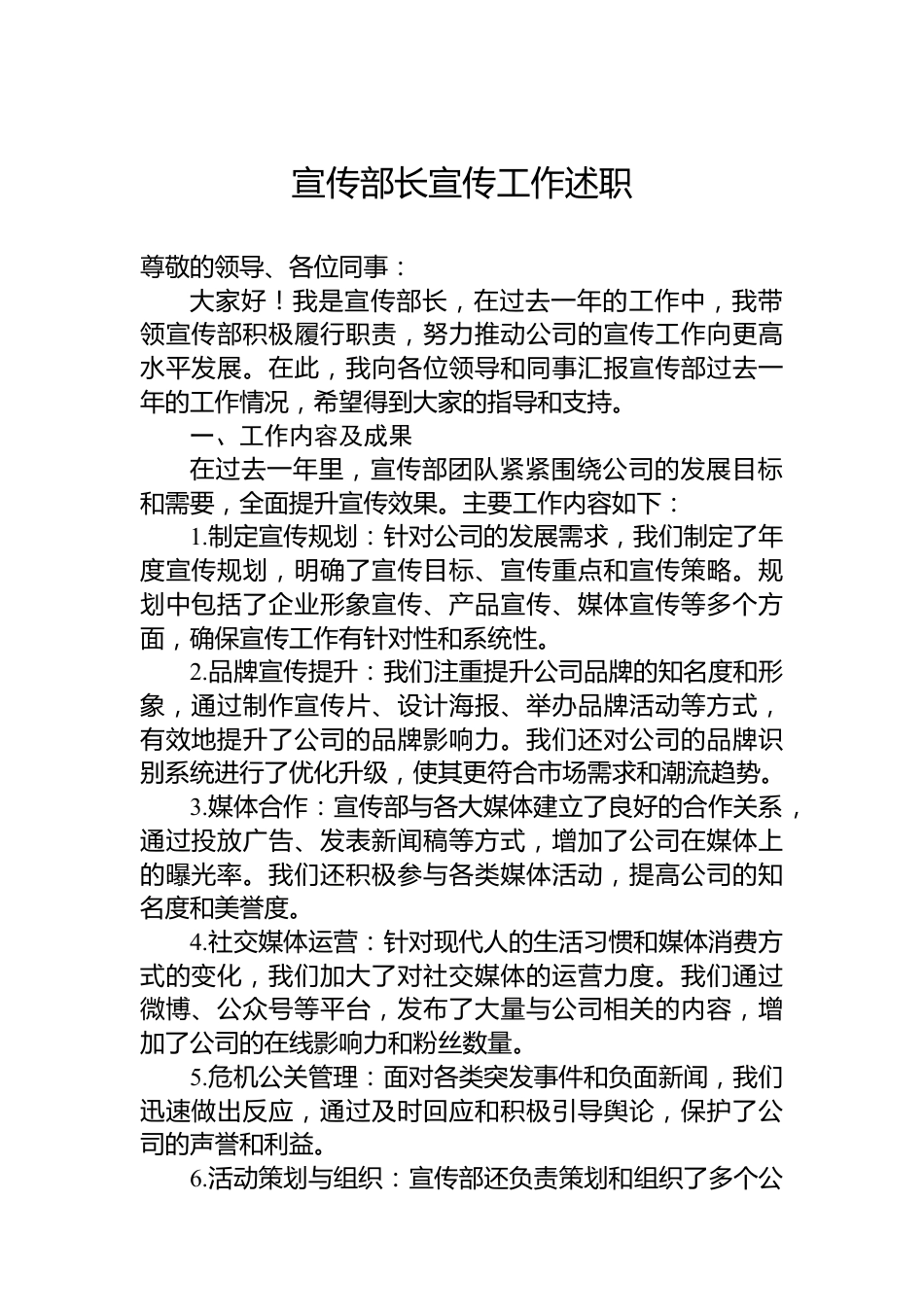 宣传部长宣传工作述职

尊敬的领导、各位同事：

大家好！我是宣传部长，在过去一年的工作中，我带领宣传部积极履行职责，努力推动公司的宣传工作向更高水平发展。在此，我向各位领导和同事汇报宣传部过去一年的工作情况，希望得到大家的指导和支持。

一、工作内容及成果

在过去一年里，宣传部团队紧紧围绕公司的发展目标和需要，全面提升宣传效果。主要工作内容如下：

1.制定宣传规划：针对公司的发展需求，我们制定了年度宣传规划，明确了宣传目标、宣传重点和宣传策略。规划中包括了企业形象宣传、产品宣传、媒体宣传等多个方面，确保宣传工作有针对性和系统性。

2.品牌宣传提升：我们注重提升公司品牌的知名度和形象，通过制作宣传片、设计海报、举办品牌活动等方式，有效地提升了公司的品牌影响力。我们还对公司的品牌识别系统进行了优化升级，使其更符合市场需求和潮流趋势。

3.媒体合作：宣传部与各大媒体建立了良好的合作关系，通过投放广告、发表新闻稿等方式，增加了公司在媒体上的曝光率。我们还积极参与各类媒体活动，提高公司的知名度和美誉度。

4.社交媒体运营：针对现代人的生活习惯和媒体消费方式的变化，我们加大了对社交媒体的运营力度。我们通过微博、公众号等平台，发布了大量与公司相关的内容，增加了公司的在线影响力和粉丝数量。

5.危机公关管理：面对各类突发事件和负面新闻，我们迅速做出反应，通过及时回应和积极引导舆论，保护了公司的声誉和利益。

6.活动策划与组织：宣传部还负责策划和组织了多个公